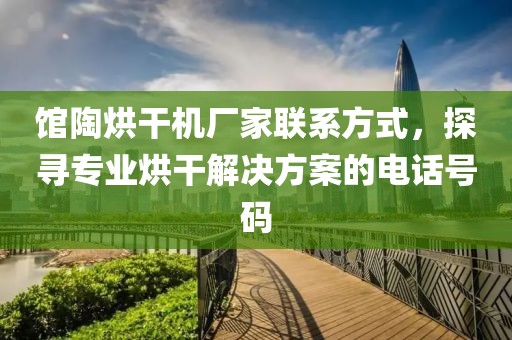 馆陶烘干机厂家联系方式，探寻专业烘干解决方案的电话号码